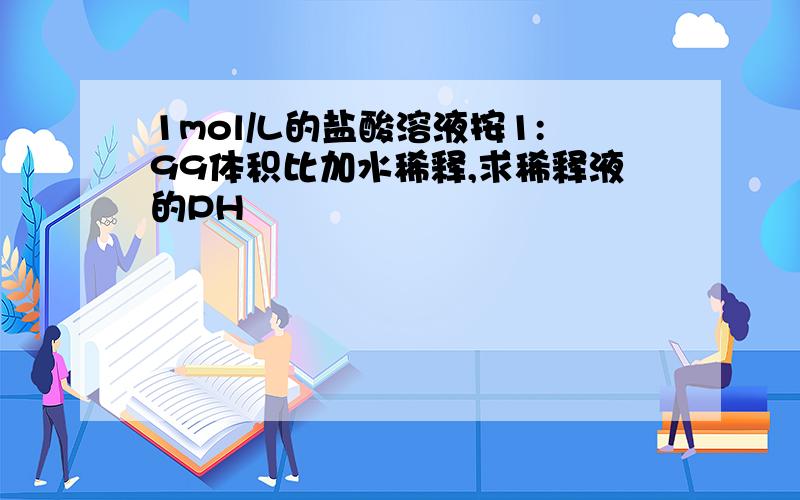 1mol/L的盐酸溶液按1:99体积比加水稀释,求稀释液的PH